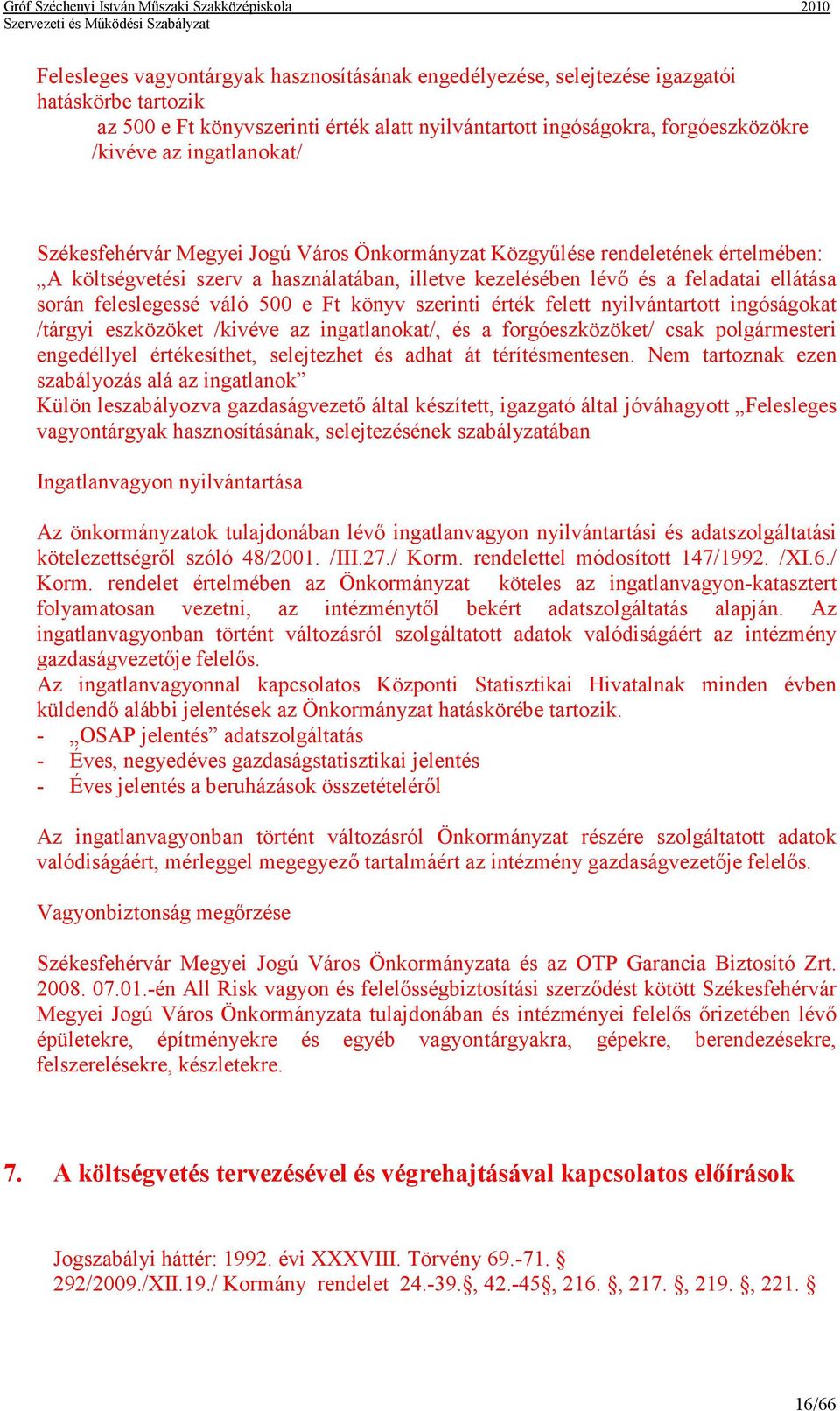 Gróf Széchenyi István Műszaki Szakközépiskola 2010
Szervezeti és Működési Szabályzat

Felesleges vagyontárgyak hasznosításának engedélyezése, selejtezése igazgatói hatáskörbe tartozik
az 500 e Ft könyvszerinti érték alatt nyilvántartott ingóságokra, forgóeszközökre /kivéve az ingatlanokat/

Székesfehérvár Megyei Jogú Város Önkormányzat Közgyűlése rendeletének értelmében: „A költségvetési szerv a használatában, illetve kezelésében lévő és a feladatai ellátása során feleslegessé váló 500 e Ft könyv szerinti érték felett nyilvántartott ingóságokat /tárgyi eszközöket /kivéve az ingatlanokat/, és a forgóeszközöket/ csak polgármesteri engedéllyel értékesíthet, selejtezhet és adhat át térítésmentesen. Nem tartoznak ezen szabályozás alá az ingatlanok”
Külön leszabályozva gazdaságvezető által készített, igazgató által jóváhagyott „Felesleges vagyontárgyak hasznosításának, selejtezésének szabályzatában

Ingatlanvagyon nyilvántartása

Az önkormányzatok tulajdonában lévő ingatlanvagyon nyilvántartási és adatszolgáltatási kötelezettségről szóló 48/2001. /III.27./ Korm. rendelettel módosított 147/1992. /XI.6./ Korm. rendelet értelmében az Önkormányzat köteles az ingatlanvagyon-katasztert folyamatosan vezetni, az intézménytől bekért adatszolgáltatás alapján. Az ingatlanvagyonban történt változásról szolgáltatott adatok valódiságáért az intézmény gazdaságvezetője felelős.
Az ingatlanvagyonnal kapcsolatos Központi Statisztikai Hivatalnak minden évben küldendő alábbi jelentések az Önkormányzat hatáskörébe tartozik.
- „OSAP jelentés” adatszolgáltatás
- Éves, negyedéves gazdaságstatisztikai jelentés
- Éves jelentés a beruházások összetételéről

Az ingatlanvagyonban történt változásról Önkormányzat részére szolgáltatott adatok valódiságáért, mérleggel megegyező tartalmáért az intézmény gazdaságvezetője felelős.

Vagyonbiztonság megőrzése

Székesfehérvár Megyei Jogú Város Önkormányzata és az OTP Garancia Biztosító Zrt. 2008. 07.01.-én All Risk vagyon és felelősségbiztosítási szerződést kötött Székesfehérvár Megyei Jogú Város Önkormányzata tulajdonában és intézményei felelős őrizetében lévő épületekre, építményekre és egyéb vagyontárgyakra, gépekre, berendezésekre, felszerelésekre, készletekre.

7. A költségvetés tervezésével és végrehajtásával kapcsolatos előírások

Jogszabályi háttér: 1992. évi XXXVIII. Törvény 69.-71. §
292/2009./XII.19./ Kormány rendelet 24.-39.§, 42.-45§, 216. §, 217. §, 219. §, 221. §

16/66